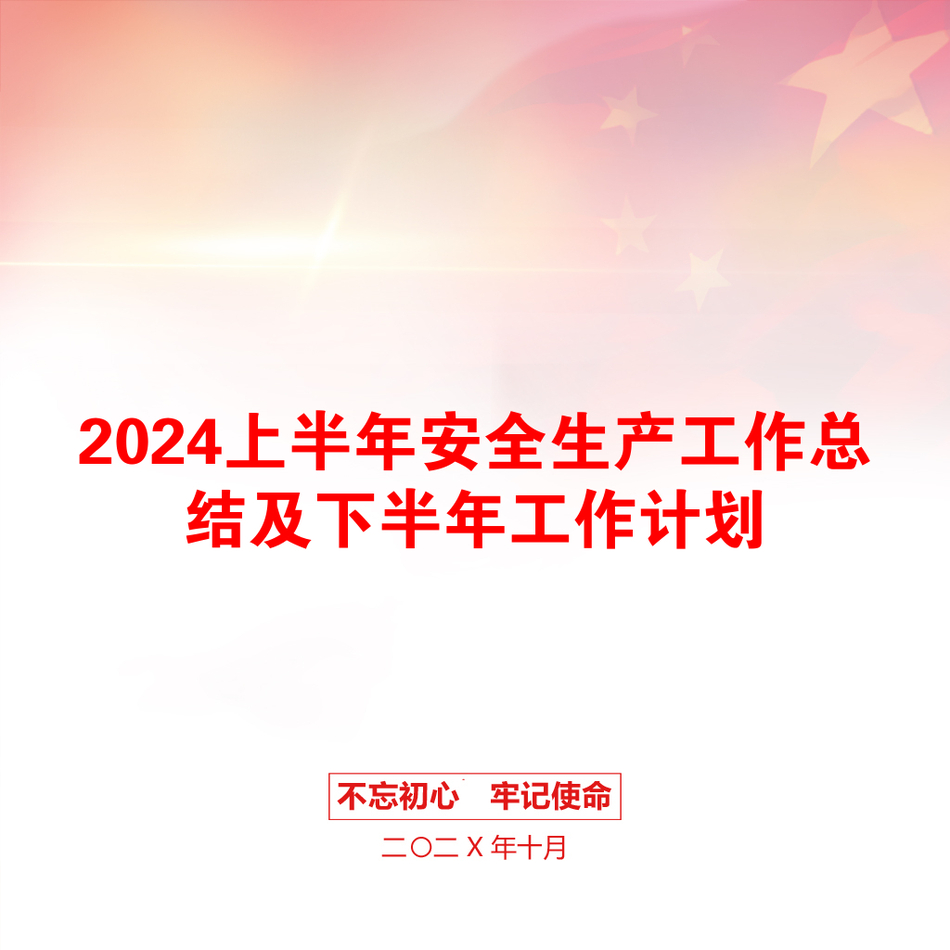 2024上半年安全生产工作总结及下半年工作计划

不忘初心　牢记使命

二〇二X年十月